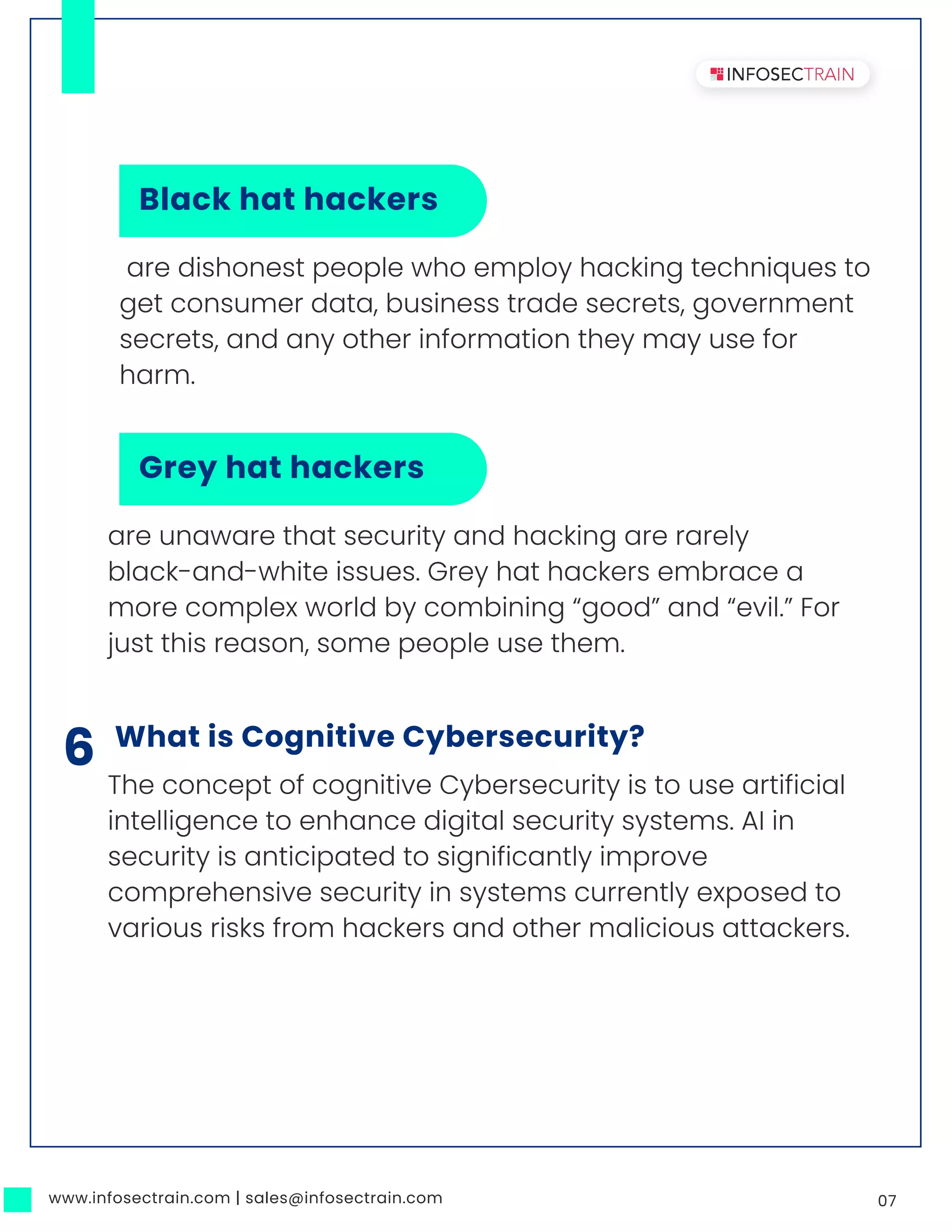 INFOSECTRAIN

Black hat hackers

are dishonest people who employ hacking techniques to get consumer data, business trade secrets, government secrets, and any other information they may use for harm.

Grey hat hackers

are unaware that security and hacking are rarely black-and-white issues. Grey hat hackers embrace a more complex world by combining “good” and “evil.” For just this reason, some people use them.

6 What is Cognitive Cybersecurity?

The concept of cognitive Cybersecurity is to use artificial intelligence to enhance digital security systems. AI in security is anticipated to significantly improve comprehensive security in systems currently exposed to various risks from hackers and other malicious attackers.

www.infosectrain.com | sales@infosectrain.com

07